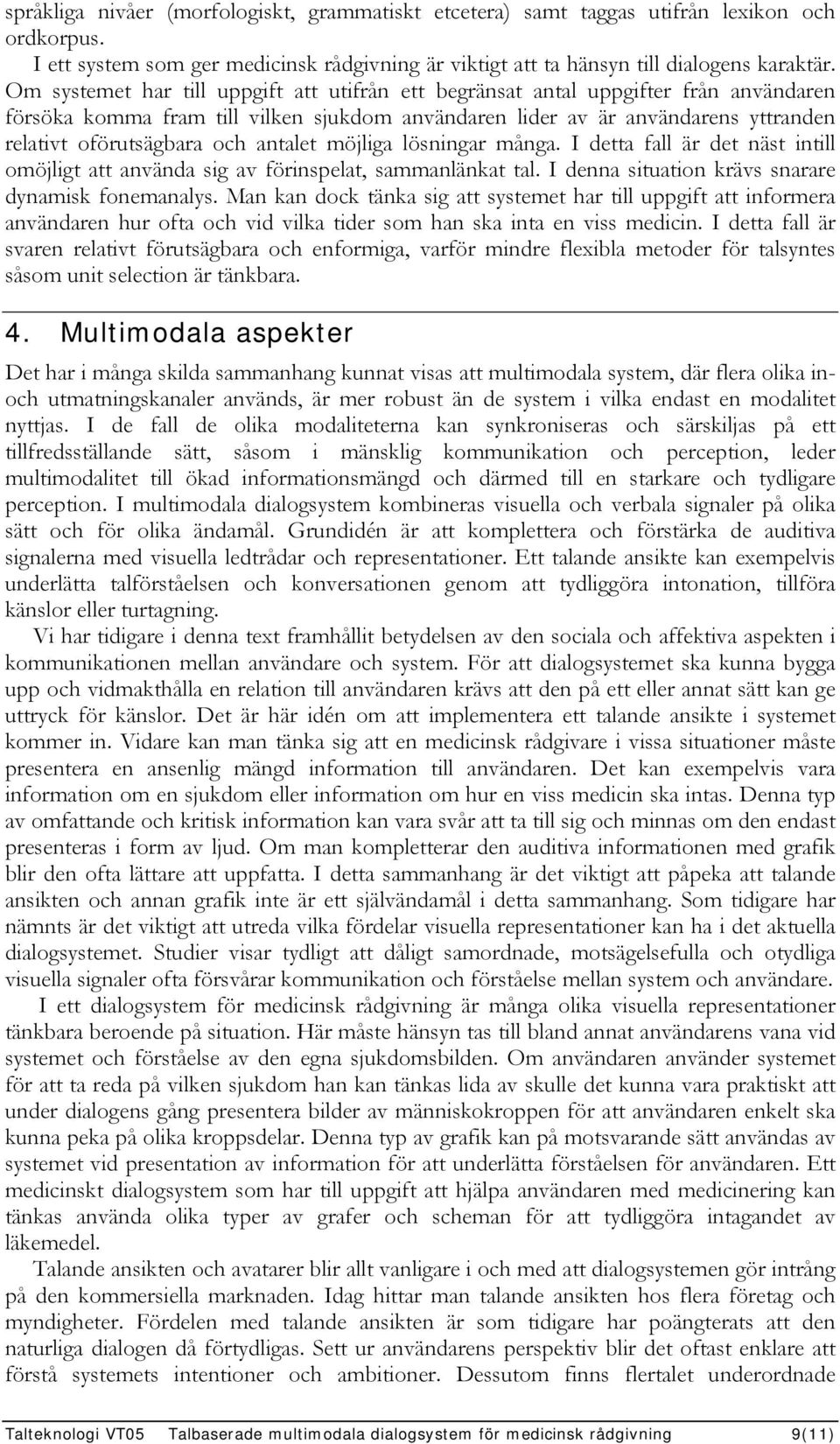 språkliga nivåer (morfologiskt, grammatiskt etcetera) samt taggas utifrån lexikon och ordkorpus.

I ett system som ger medicinsk rådgivning är viktigt att ta hänsyn till dialogens karaktär. Om systemet har till uppgift att utifrån ett begränsat antal uppgifter från användaren försöka komma fram till vilken sjukdom användaren lider av är användarens yttranden relativt oförutsägbara och antalet möjliga lösningar många. I detta fall är det näst intill omöjligt att använda sig av förinspelat, sammanlänkat tal. I denna situation krävs snarare dynamisk fonemanalys. Man kan dock tänka sig att systemet har till uppgift att informera användaren hur ofta och vid vilka tider som han ska inta en viss medicin. I detta fall är svaren relativt förutsägbara och enformiga, varför mindre flexibla metoder för talsyntes såsom unit selection är tänkbara.

4. Multimodala aspekter

Det har i många skilda sammanhang kunnat visas att multimodala system, där flera olika in- och utmatningskanaler används, är mer robust än de system i vilka endast en modalitet nyttjas. I de fall de olika modaliteterna kan synkroniseras och särskiljas på ett tillfredsställande sätt, såsom i mänsklig kommunikation och perception, leder multimodalitet till ökad informationsmängd och därmed till en starkare och tydligare perception. I multimodala dialogsystem kombineras visuella och verbala signaler på olika sätt och för olika ändamål. Grundidén är att komplettera och förstärka de auditiva signalerna med visuella ledtrådar och representationer. Ett talande ansikte kan exempelvis underlätta talförståelsen och konversationen genom att tydliggöra intonation, tillföra känslor eller turtagning.

Vi har tidigare i denna text framhållit betydelsen av den sociala och affektiva aspekten i kommunikationen mellan användare och system. För att dialogsystemet ska kunna bygga upp och vidmakthålla en relation till användaren krävs att den på ett eller annat sätt kan ge uttryck för känslor. Det är här idén om att implementera ett talande ansikte i systemet kommer in. Vidare kan man tänka sig att en medicinsk rådgivare i vissa situationer måste presentera en ansenlig mängd information till användaren. Det kan exempelvis vara information om en sjukdom eller information om hur en viss medicin ska intas. Denna typ av omfattande och kritisk information kan vara svår att ta till sig och minnas om den endast presenteras i form av ljud. Om man kompletterar den auditiva informationen med grafik blir den ofta lättare att uppfatta. I detta sammanhang är det viktigt att påpeka att talande ansikten och annan grafik inte är ett självändamål i detta sammanhang. Som tidigare har nämnts är det viktigt att utreda vilka fördelar visuella representationer kan ha i det aktuella dialogsystemet. Studier visar tydligt att dåligt samordnade, motsägelsefulla och otydliga visuella signaler ofta försvårar kommunikation och förståelse mellan system och användare.

I ett dialogsystem för medicinsk rådgivning är många olika visuella representationer tänkbara beroende på situation. Här måste hänsyn tas till bland annat användarens vana vid systemet och förståelse av den egna sjukdomsbilden. Om användaren använder systemet för att ta reda på vilken sjukdom han kan tänkas lida av skulle det kunna vara praktiskt att under dialogens gång presentera bilder av människokroppen för att användarens enkelt ska kunna peka på olika kroppsdelar. Denna typ av grafik kan på motsvarande sätt användas av systemet vid presentation av information för att underlätta förståelsen för användaren. Ett medicinskt dialogsystem som har till uppgift att hjälpa användaren med medicinering kan tänkas använda olika typer av grafer och scheman för att tydliggöra intagandet av läkemedel.

Talande ansikten och avatarer blir allt vanligare i och med att dialogsystemen gör intrång på den kommersiella marknaden. Idag hittar man talande ansikten hos flera företag och myndigheter. Fördelen med talande ansikten är som tidigare har poängterats att den naturliga dialogen då förtydligas. Sett ur användarens perspektiv blir det oftast enklare att förstå systemets intentioner och ambitioner. Dessutom finns flertalet underordnade

Talteknologi VT05 Talbaserade multimodala dialogsystem för medicinsk rådgivning 9(11)